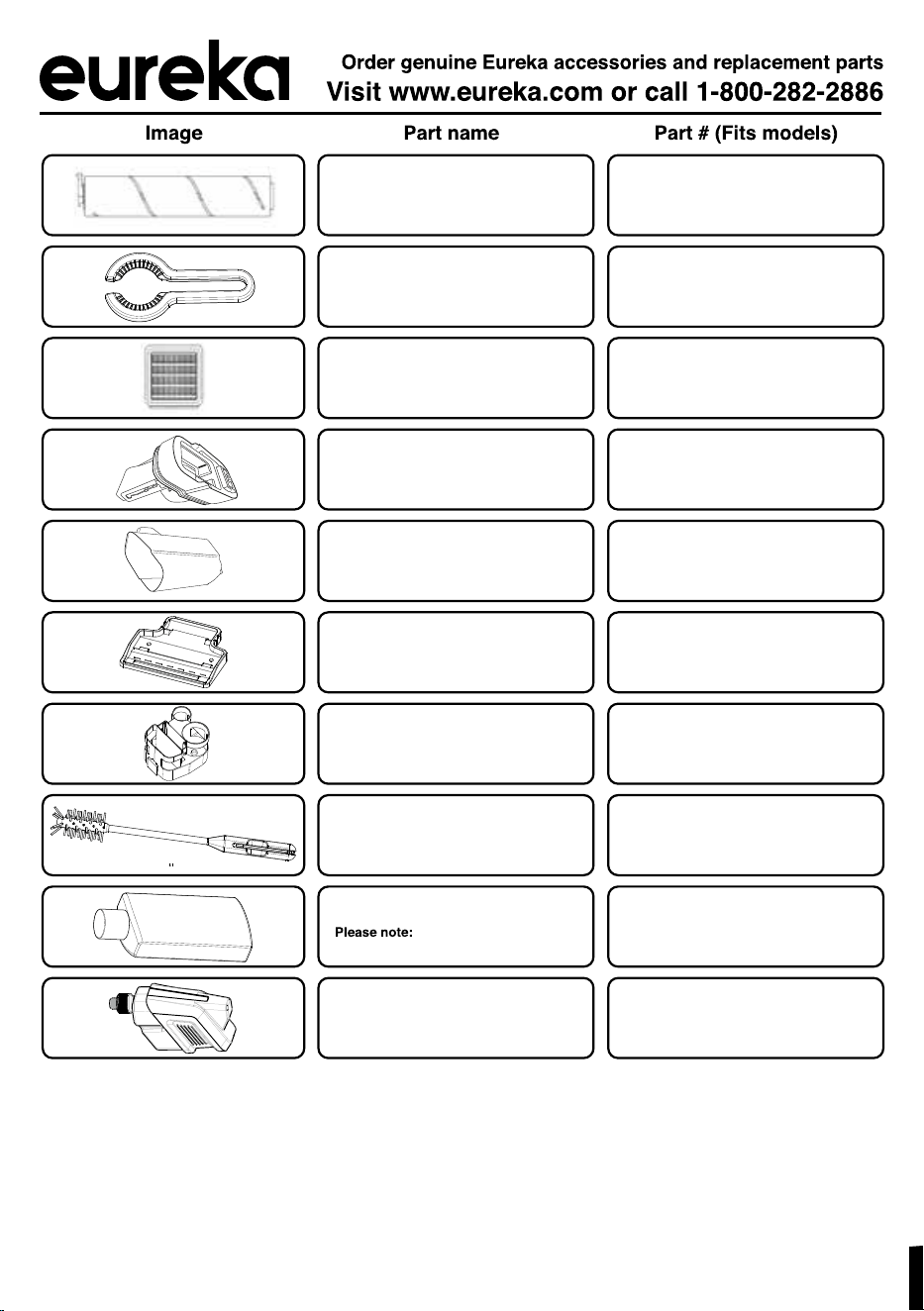 eureka

Order genuine Eureka accessories and replacement parts
Visit www.eureka.com or call 1-800-282-2886

Image

Part name

Part # (Fits models)

Please note: